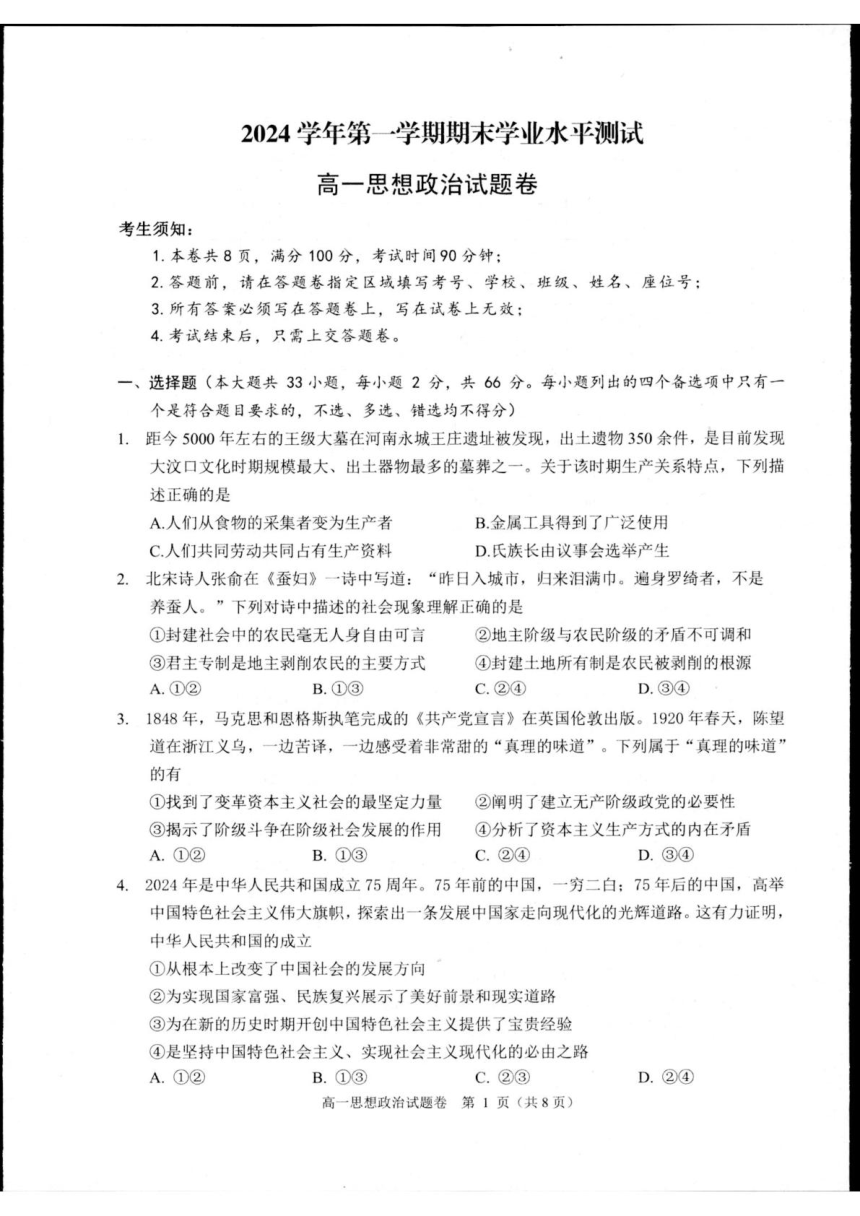 2024 学年第一学期期末学业水平测试

高一思想政治试题卷

考生须知：

1. 本卷共 8 页，满分 100 分，考试时间 90 分钟；

2. 答题前，请在答题卷指定区域填写考号、学校、班级、姓名、座位号；

3. 所有答案必须写在答题卷上，写在试卷上无效；

4. 考试结束后，只需上交答题卷。

一、选择题（本大题共 33 小题，每小题 2 分，共 66 分。每小题列出的四个备选项中只有一个是符合题目要求的，不选、多选、错选均不得分）

1. 距今 5000 年左右的王级大墓在河南永城王庄遗址被发现，出土遗物 350 余件，是目前发现大汶口文化时期规模最大、出土器物最多的墓葬之一。关于该时期生产关系特点，下列描述正确的是

A.人们从食物的采集者变为生产者
B.金属工具得到了广泛使用
C.人们共同劳动共同占有生产资料
D.氏族长由议事会选举产生

2. 北宋诗人张俞在《蚕妇》一诗中写道：“昨日入城市，归来泪满巾。遍身罗绮者，不是养蚕人。”下列对诗中描述的社会现象理解正确的是

①封建社会中的农民毫无人身自由可言
②地主阶级与农民阶级的矛盾不可调和
③君主专制是地主剥削农民的主要方式
④封建土地所有制是农民被剥削的根源

A. ①②
B. ①③
C. ②④
D. ③④

3. 1848 年，马克思和恩格斯执笔完成的《共产党宣言》在英国伦敦出版。1920 年春天，陈望道在浙江义乌，一边苦译，一边感受着非常甜的“真理的味道”。下列属于“真理的味道”的有

①找到了变革资本主义社会的最坚定力量
②阐明了建立无产阶级政党的必要性
③揭示了阶级斗争在阶级社会发展的作用
④分析了资本主义生产方式的内在矛盾

A. ①②
B. ①③
C. ②④
D. ③④

4. 2024 年是中华人民共和国成立 75 周年。75 年前的中国，一穷二白；75 年后的中国，高举中国特色社会主义伟大旗帜，探索出一条发展中国家走向现代化的光辉道路。这有力证明，中华人民共和国的成立

①从根本上改变了中国社会的发展方向
②为实现国家富强、民族复兴展示了美好前景和现实道路
③为在新的历史时期开创中国特色社会主义提供了宝贵经验
④是坚持中国特色社会主义、实现社会主义现代化的必由之路

A. ①②
B. ①③
C. ②③
D. ②④

高一思想政治试题卷 第 1 页（共 8 页）